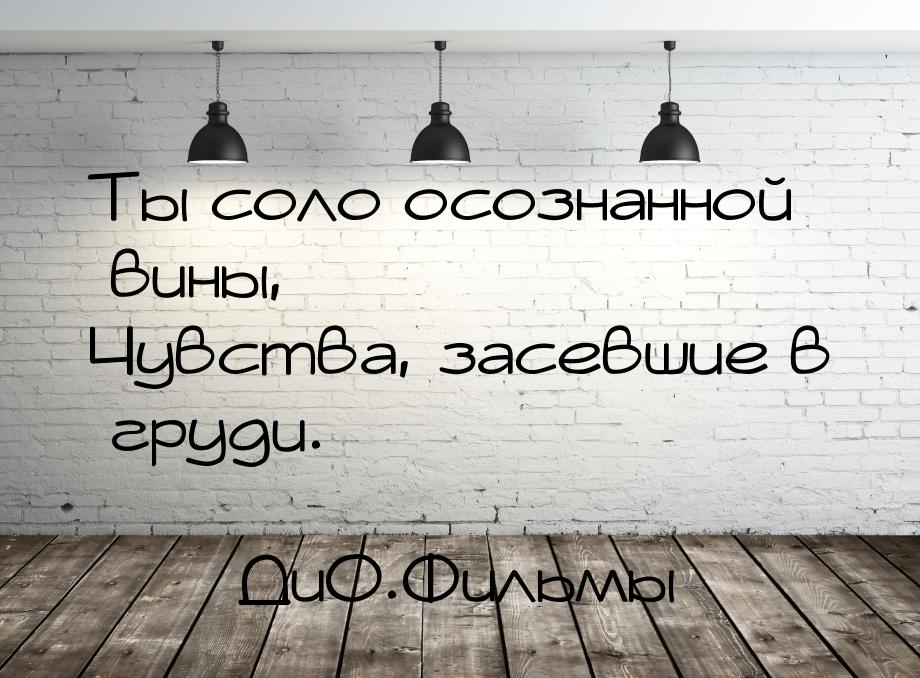 Ты соло осознанной вины,
Чувства, засевшие в груди.

ДиО.Фильмы